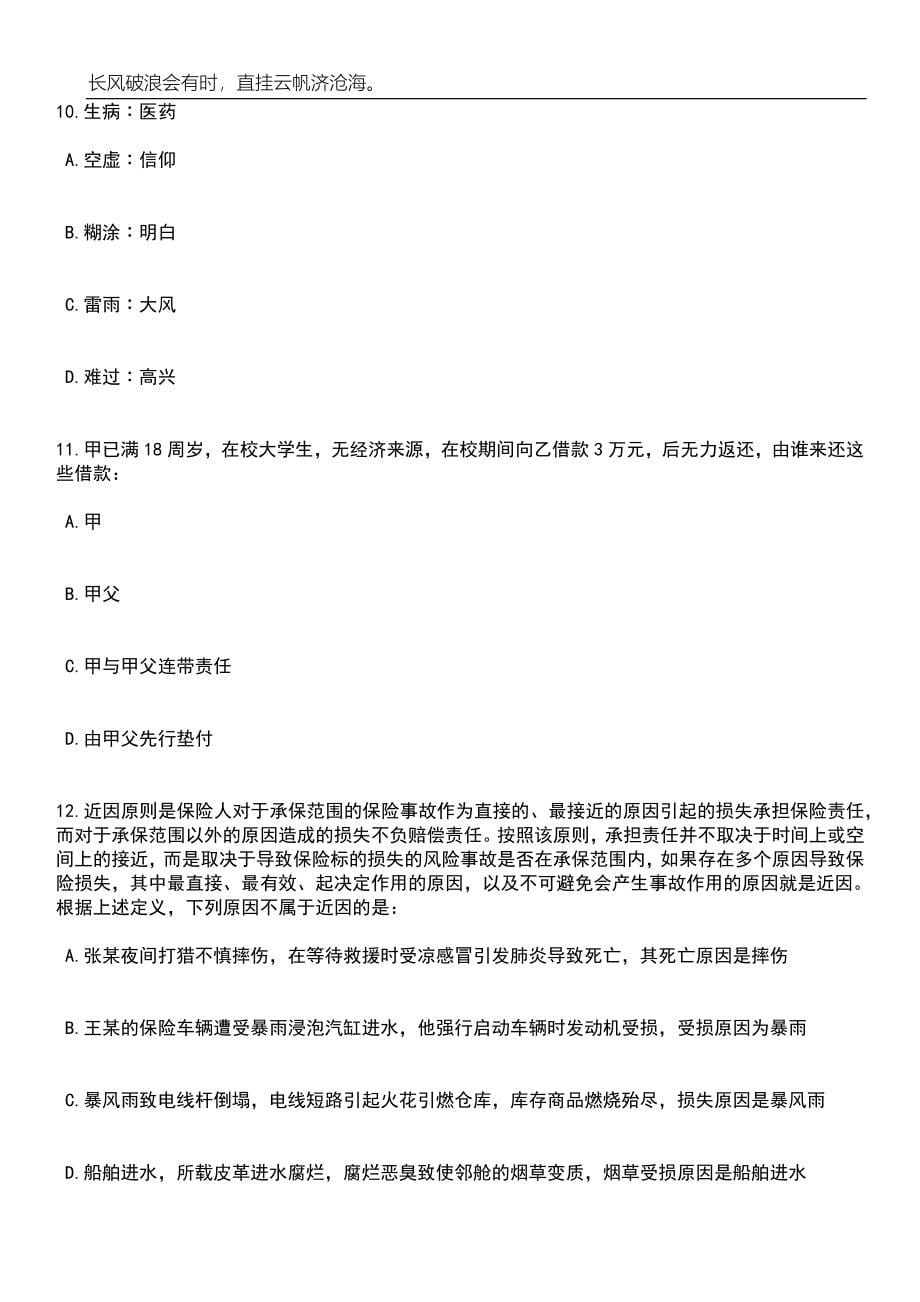 长风破浪会有时，直挂云帆济沧海。

10.生病：医药

A.空虚：信仰

B.糊涂：明白

C.雷雨：大风

D.难过：高兴

11.甲已满18周岁，在校大学生，无经济来源，在校期间向乙借款3万元，后无力返还，由谁来还这些借款：

A.甲

B.甲父

C.甲与甲父连带责任

D.由甲父先行垫付

12.近因原则是保险人对于承保范围的保险事故作为直接的、最接近的原因引起的损失承担保险责任，而对于承保范围以外的原因造成的损失不负赔偿责任。按照该原则，承担责任并不取决于时间上或空间上的接近，而是取决于导致保险标的损失的风险事故是否在承保范围内，如果存在多个原因导致保险损失，其中最直接、最有效、起决定作用的原因，以及不可避免会产生事故作用的原因就是近因。根据上述定义，下列原因不属于近因的是：

A.张某夜间打猎不慎摔伤，在等待救援时受凉感冒引发肺炎导致死亡，其死亡原因是摔伤

B.王某的保险车辆遭受暴雨浸泡汽缸进水，他强行启动车辆时发动机受损，受损原因为暴雨

C.暴风雨致电线杆倒塌，电线短路引起火花引燃仓库，库存商品燃烧殆尽，损失原因是暴风雨

D.船舶进水，所载皮革进水腐烂，腐烂恶臭致使邻舱的烟草变质，烟草受损原因是船舶进水